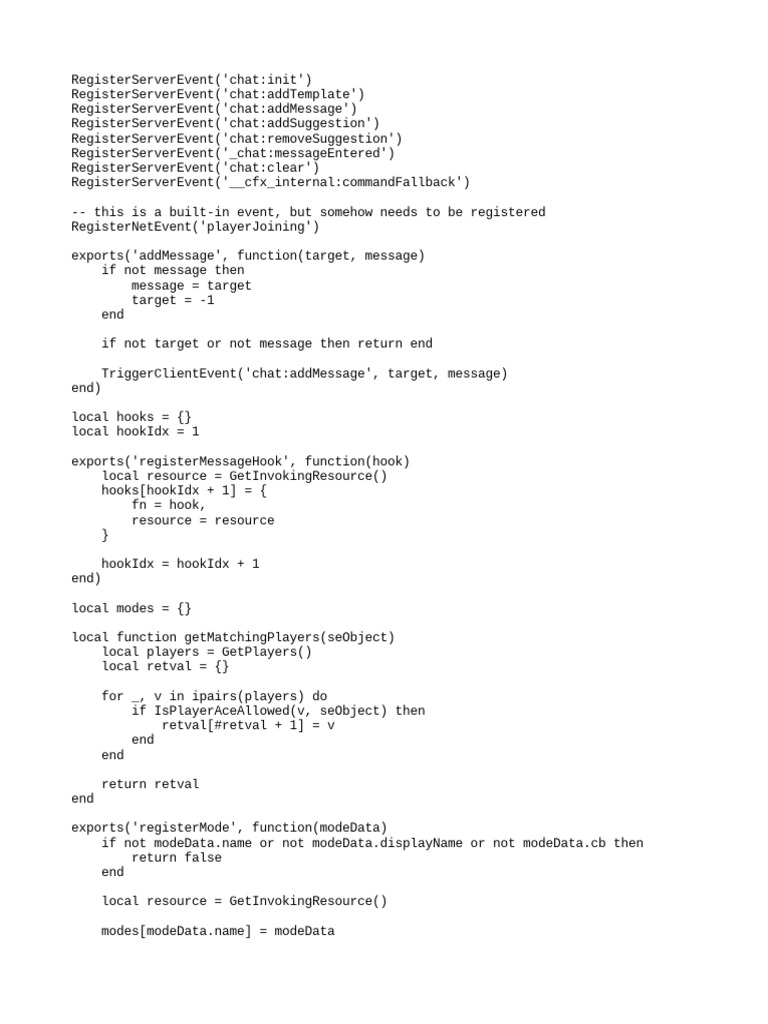 RegisterServerEvent('chat:init')
RegisterServerEvent('chat:addTemplate')
RegisterServerEvent('chat:addMessage')
RegisterServerEvent('chat:addSuggestion')
RegisterServerEvent('chat:removeSuggestion')
RegisterServerEvent('_chat:messageEntered')
RegisterServerEvent('chat:clear')
RegisterServerEvent('__cfx_internal:commandFallback')

-- this is a built-in event, but somehow needs to be registered
RegisterNetEvent('playerJoining')

exports('addMessage', function(target, message)
    if not message then
        message = target
        target = -1
    end

    if not target or not message then return end

    TriggerClientEvent('chat:addMessage', target, message)
end)

local hooks = {}
local hookIdx = 1

exports('registerMessageHook', function(hook)
    local resource = GetInvokingResource()
    hooks[hookIdx + 1] = {
        fn = hook,
        resource = resource
    }

    hookIdx = hookIdx + 1
end)

local modes = {}

local function getMatchingPlayers(seObject)
    local players = GetPlayers()
    local retval = {}

    for _, v in ipairs(players) do
        if IsPlayerAceAllowed(v, seObject) then
            retval[#retval + 1] = v
        end
    end

    return retval
end

exports('registerMode', function(modeData)
    if not modeData.name or not modeData.displayName or not modeData.cb then
        return false
    end

    local resource = GetInvokingResource()

    modes[modeData.name] = modeData